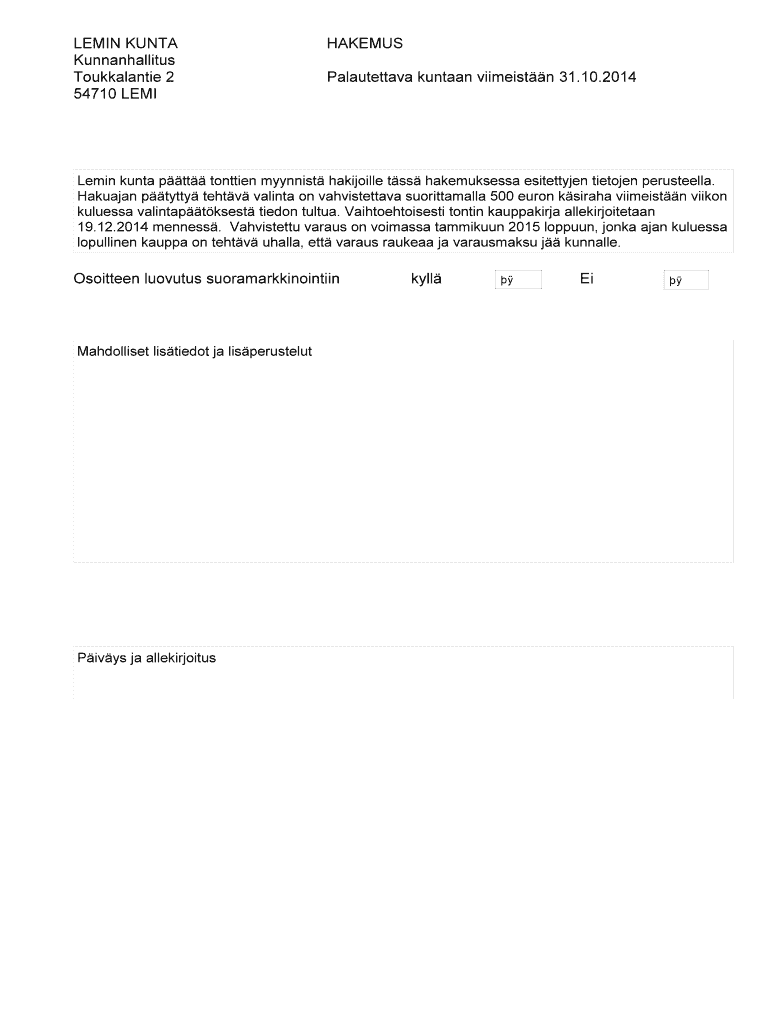 LEMIN KUNTA
Kunnanhallitus
Toukkalantie 2
54710 LEMI

HAKEMUS

Palautettava kuntaan viimeistään 31.10.2014

Lemin kunta päättää tonttien myynnistä hakijoille tässä hakemuksessa esitettyjen tietojen perusteella. Hakuajan päätyttyä tehtävä valinta on vahvistettava suorittamalla 500 euron käsiraha viimeistään viikon kuluessa valintapäätöksestä tiedon tultua. Vaihtoehtoisesti tontin kauppakirja allekirjoitetaan 19.12.2014 mennessä. Vahvistettu varaus on voimassa tammikuun 2015 loppuun, jonka ajan kuluessa lopullinen kauppa on tehtävä uhalla, että varaus raukeaa ja varausmaksu jää kunnalle.

Osoitteen luovutus suoramarkkinointiin kyllä þÿ Ei þÿ

Mahdolliset lisätiedot ja lisäperustelut

Päiväys ja allekirjoitus